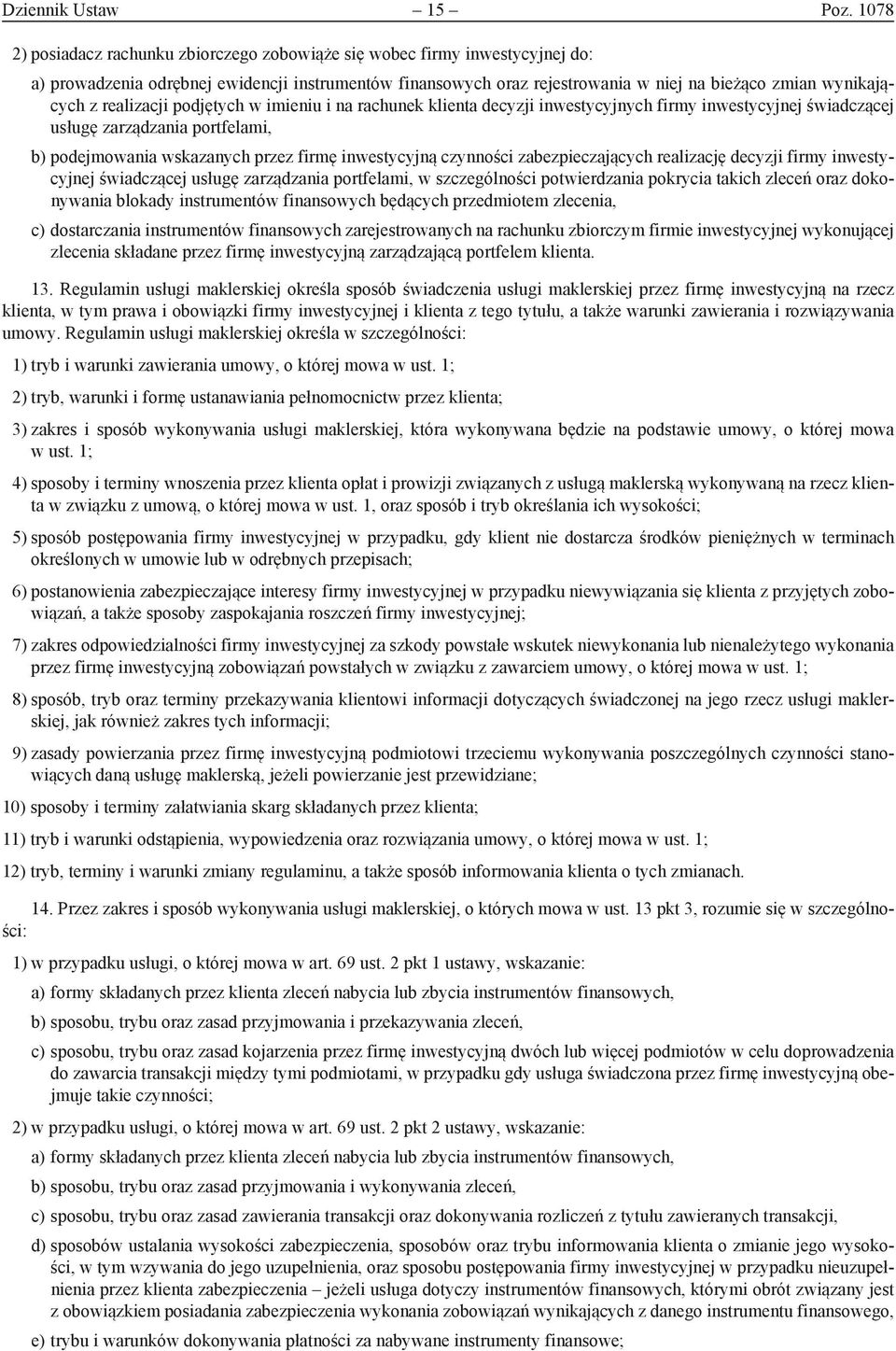 Dziennik Ustaw – 15 – Poz. 1078

2) posiadacz rachunku zbiorczego zobowiąże się wobec firmy inwestycyjnej do:

a) prowadzenia odrębnej ewidencji instrumentów finansowych oraz rejestrowania w niej na bieżąco zmian wynikających z realizacji podjętych w imieniu i na rachunek klienta decyzji inwestycyjnych firmy inwestycyjnej świadczącej usługę zarządzania portfelami,

b) podejmowania wskazanych przez firmę inwestycyjną czynności zabezpieczających realizację decyzji firmy inwestycyjnej świadczącej usługę zarządzania portfelami, w szczególności potwierdzania pokrycia takich zleceń oraz dokonywania blokady instrumentów finansowych będących przedmiotem zlecenia,

c) dostarczania instrumentów finansowych zarejestrowanych na rachunku zbiorczym firmie inwestycyjnej wykonującej zlecenia składane przez firmę inwestycyjną zarządzającą portfelem klienta.

13. Regulamin usługi maklerskiej określa sposób świadczenia usługi maklerskiej przez firmę inwestycyjną na rzecz klienta, w tym prawa i obowiązki firmy inwestycyjnej i klienta z tego tytułu, a także warunki zawierania i rozwiązywania umowy. Regulamin usługi maklerskiej określa w szczególności:

1) tryb i warunki zawierania umowy, o której mowa w ust. 1;

2) tryb, warunki i formę ustanawiania pełnomocnictw przez klienta;

3) zakres i sposób wykonywania usługi maklerskiej, która wykonywana będzie na podstawie umowy, o której mowa w ust. 1;

4) sposoby i terminy wnoszenia przez klienta opłat i prowizji związanych z usługą maklerską wykonywaną na rzecz klienta w związku z umową, o której mowa w ust. 1, oraz sposób i tryb określania ich wysokości;

5) sposób postępowania firmy inwestycyjnej w przypadku, gdy klient nie dostarcza środków pieniężnych w terminach określonych w umowie lub w odrębnych przepisach;

6) postanowienia zabezpieczające interesy firmy inwestycyjnej w przypadku niewywiązania się klienta z przyjętych zobowiązań, a także sposoby zaspokajania roszczeń firmy inwestycyjnej;

7) zakres odpowiedzialności firmy inwestycyjnej za szkody powstałe wskutek niewykonania lub nienależytego wykonania przez firmę inwestycyjną zobowiązań powstałych w związku z zawarciem umowy, o której mowa w ust. 1;

8) sposób, tryb oraz terminy przekazywania klientowi informacji dotyczących świadczonej na jego rzecz usługi maklerskiej, jak również zakres tych informacji;

9) zasady powierzania przez firmę inwestycyjną podmiotowi trzeciemu wykonywania poszczególnych czynności stanowiących daną usługę maklerską, jeżeli powierzanie jest przewidziane;

10) sposoby i terminy załatwiania skarg składanych przez klienta;

11) tryb i warunki odstąpienia, wypowiedzenia oraz rozwiązania umowy, o której mowa w ust. 1;

12) tryb, terminy i warunki zmiany regulaminu, a także sposób informowania klienta o tych zmianach.

14. Przez zakres i sposób wykonywania usługi maklerskiej, o których mowa w ust. 13 pkt 3, rozumie się w szczególności:

1) w przypadku usługi, o której mowa w art. 69 ust. 2 pkt 1 ustawy, wskazanie:

a) formy składanych przez klienta zleceń nabycia lub zbycia instrumentów finansowych,

b) sposobu, trybu oraz zasad przyjmowania i przekazywania zleceń,

c) sposobu, trybu oraz zasad kojarzenia przez firmę inwestycyjną dwóch lub więcej podmiotów w celu doprowadzenia do zawarcia transakcji między tymi podmiotami, w przypadku gdy usługa świadczona przez firmę inwestycyjną obejmuje takie czynności;

2) w przypadku usługi, o której mowa w art. 69 ust. 2 pkt 2 ustawy, wskazanie:

a) formy składanych przez klienta zleceń nabycia lub zbycia instrumentów finansowych,

b) sposobu, trybu oraz zasad przyjmowania i wykonywania zleceń,

c) sposobu, trybu oraz zasad zawierania transakcji oraz dokonywania rozliczeń z tytułu zawieranych transakcji,

d) sposobów ustalania wysokości zabezpieczenia, sposobów oraz trybu informowania klienta o zmianie jego wysokości, w tym wzywania do jego uzupełnienia, oraz sposobu postępowania firmy inwestycyjnej w przypadku nieuzupełnienia przez klienta zabezpieczenia – jeżeli usługa dotyczy instrumentów finansowych, którymi obrót związany jest z obowiązkiem posiadania zabezpieczenia wykonania zobowiązań wynikających z danego instrumentu finansowego,

e) trybu i warunków dokonywania płatności za nabywane instrumenty finansowe;